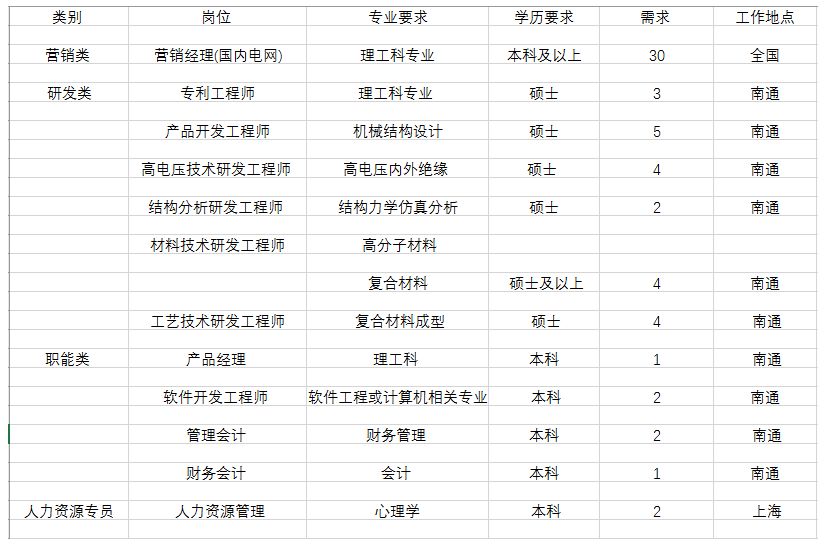 | 类别 | 岗位 | 专业要求 | 学历要求 | 需求 | 工作地点 |
|---|---|---|---|---|---|
| 营销类 | 营销经理(国内电网) | 理工科专业 | 本科及以上 | 30 | 全国 |
| 研发类 | 专利工程师 | 理工科专业 | 硕士 | 3 | 南通 |
| | 产品开发工程师 | 机械结构设计 | 硕士 | 5 | 南通 |
| | 高电压技术研发工程师 | 高电压内外绝缘 | 硕士 | 4 | 南通 |
| | 结构分析研发工程师 | 结构力学仿真分析 | 硕士 | 2 | 南通 |
| | 材料技术研发工程师 | 高分子材料 | | | |
| | | 复合材料 | 硕士及以上 | 4 | 南通 |
| | 工艺技术研发工程师 | 复合材料成型 | 硕士 | 4 | 南通 |
| 职能类 | 产品经理 | 理工科 | 本科 | 1 | 南通 |
| | 软件开发工程师 | 软件工程或计算机相关专业 | 本科 | 2 | 南通 |
| | 管理会计 | 财务管理 | 本科 | 2 | 南通 |
| | 财务会计 | 会计 | 本科 | 1 | 南通 |
| 人力资源专员 | 人力资源管理 | 心理学 | 本科 | 2 | 上海 |